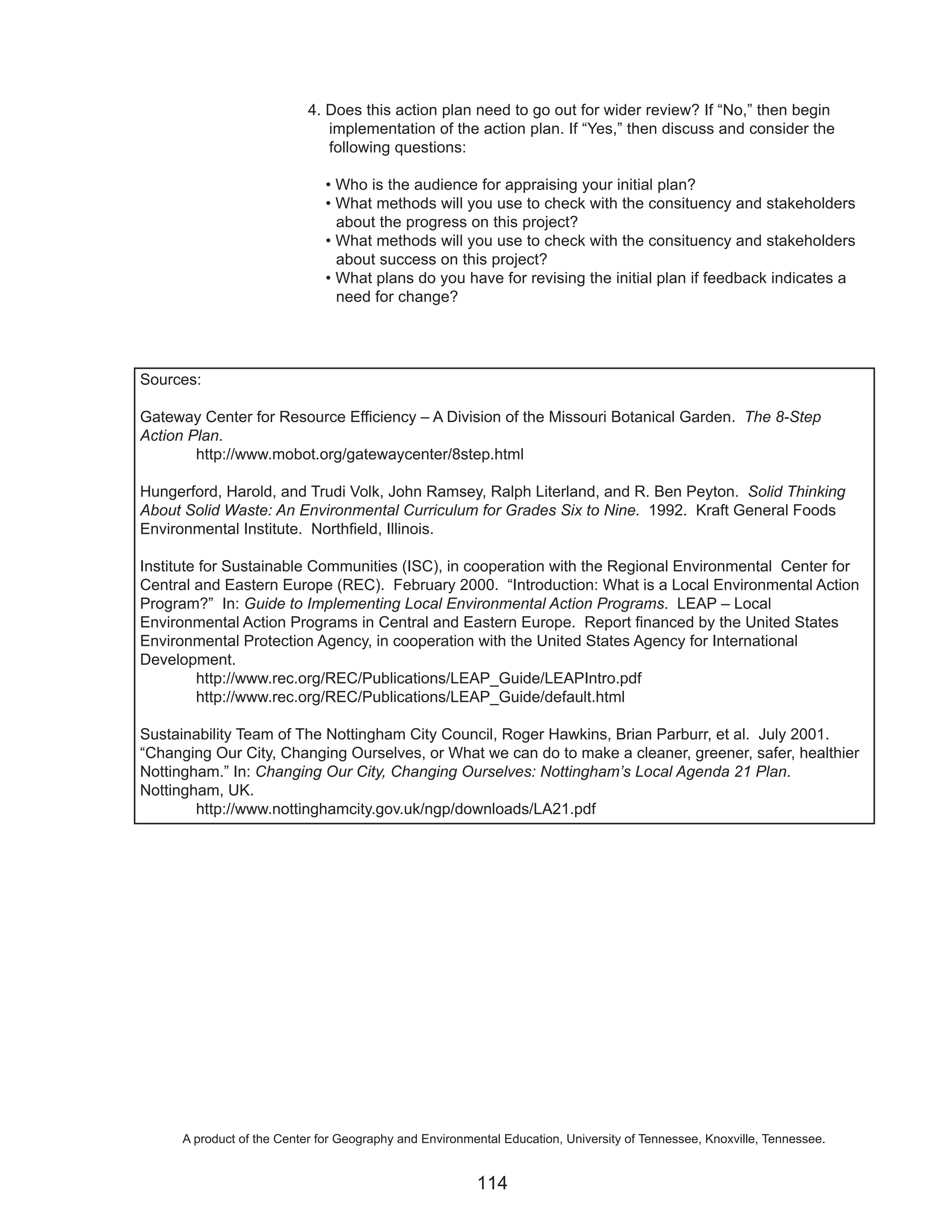 4. Does this action plan need to go out for wider review? If “No,” then begin implementation of the action plan. If “Yes,” then discuss and consider the following questions:

• Who is the audience for appraising your initial plan?
• What methods will you use to check with the consituency and stakeholders about the progress on this project?
• What methods will you use to check with the consituency and stakeholders about success on this project?
• What plans do you have for revising the initial plan if feedback indicates a need for change?

Sources:

Gateway Center for Resource Efficiency – A Division of the Missouri Botanical Garden. The 8-Step Action Plan.
http://www.mobot.org/gatewaycenter/8step.html

Hungerford, Harold, and Trudi Volk, John Ramsey, Ralph Literland, and R. Ben Peyton. Solid Thinking About Solid Waste: An Environmental Curriculum for Grades Six to Nine. 1992. Kraft General Foods Environmental Institute. Northfield, Illinois.

Institute for Sustainable Communities (ISC), in cooperation with the Regional Environmental Center for Central and Eastern Europe (REC). February 2000. “Introduction: What is a Local Environmental Action Program?” In: Guide to Implementing Local Environmental Action Programs. LEAP – Local Environmental Action Programs in Central and Eastern Europe. Report financed by the United States Environmental Protection Agency, in cooperation with the United States Agency for International Development.
http://www.rec.org/REC/Publications/LEAP_Guide/LEAPIntro.pdf
http://www.rec.org/REC/Publications/LEAP_Guide/default.html

Sustainability Team of The Nottingham City Council, Roger Hawkins, Brian Parburr, et al. July 2001. “Changing Our City, Changing Ourselves, or What we can do to make a cleaner, greener, safer, healthier Nottingham.” In: Changing Our City, Changing Ourselves: Nottingham’s Local Agenda 21 Plan. Nottingham, UK.
http://www.nottinghamcity.gov.uk/ngp/downloads/LA21.pdf

A product of the Center for Geography and Environmental Education, University of Tennessee, Knoxville, Tennessee.

114